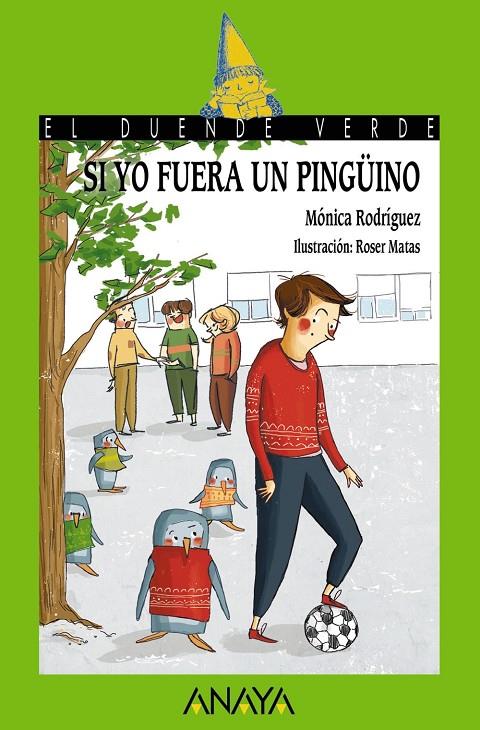 EL DUENDE VERDE

SI YO FUERA UN PINGÜINO

Mónica Rodríguez

Ilustración: Roser Matas

ANAYA